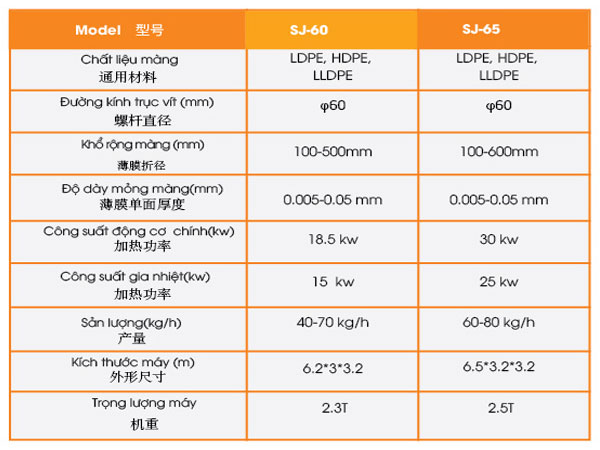 | Model 型号 | SJ-60 | SJ-65 |
|---|---|---|
| Chất liệu màng 通用材料 | LDPE, HDPE, LLDPE | LDPE, HDPE, LLDPE |
| Đường kính trục vít (mm) 螺杆直径 | φ60 | φ60 |
| Khổ rộng màng (mm) 薄膜折径 | 100-500mm | 100-600mm |
| Độ dày mỏng màng(mm) 薄膜单面厚度 | 0.005-0.05 mm | 0.005-0.05 mm |
| Công suất động cơ chính(kw) 加热功率 | 18.5 kw | 30 kw |
| Công suất gia nhiệt(kw) 加热功率 | 15 kw | 25 kw |
| Sản lượng(kg/h) 产量 | 40-70 kg/h | 60-80 kg/h |
| Kích thước máy (m) 外形尺寸 | 6.2*3*3.2 | 6.5*3.2*3.2 |
| Trọng lượng máy 机重 | 2.3T | 2.5T |